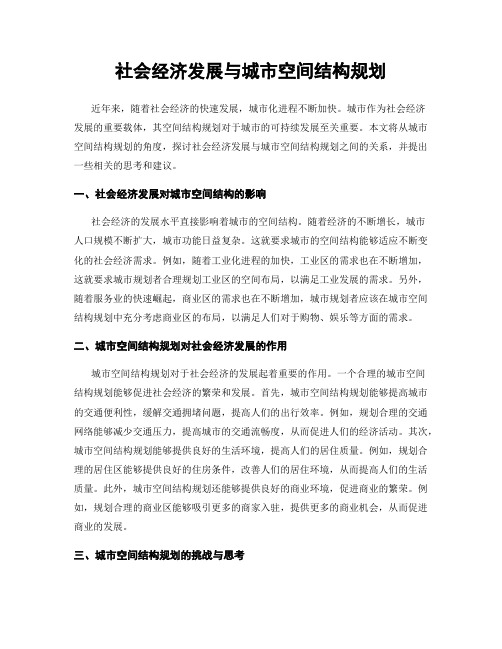 社会经济发展与城市空间结构规划

近年来，随着社会经济的快速发展，城市化进程不断加快。城市作为社会经济发展的重要载体，其空间结构规划对于城市的可持续发展至关重要。本文将从城市空间结构规划的角度，探讨社会经济发展与城市空间结构规划之间的关系，并提出一些相关的思考和建议。

一、社会经济发展对城市空间结构的影响

社会经济的发展水平直接影响着城市的空间结构。随着经济的不断增长，城市人口规模不断扩大，城市功能日益复杂。这就要求城市的空间结构能够适应不断变化的社会经济需求。例如，随着工业化进程的加快，工业区的需求也在不断增加，这就要求城市规划者合理规划工业区的空间布局，以满足工业发展的需求。另外，随着服务业的快速崛起，商业区的需求也在不断增加，城市规划者应该在城市空间结构规划中充分考虑商业区的布局，以满足人们对于购物、娱乐等方面的需求。

二、城市空间结构规划对社会经济发展的作用

城市空间结构规划对于社会经济的发展起着重要的作用。一个合理的城市空间结构规划能够促进社会经济的繁荣和发展。首先，城市空间结构规划能够提高城市的交通便利性，缓解交通拥堵问题，提高人们的出行效率。例如，规划合理的交通网络能够减少交通压力，提高城市的交通流畅度，从而促进人们的经济活动。其次，城市空间结构规划能够提供良好的生活环境，提高人们的居住质量。例如，规划合理的居住区能够提供良好的住房条件，改善人们的居住环境，从而提高人们的生活质量。此外，城市空间结构规划还能够提供良好的商业环境，促进商业的繁荣。例如，规划合理的商业区能够吸引更多的商家入驻，提供更多的商业机会，从而促进商业的发展。

三、城市空间结构规划的挑战与思考